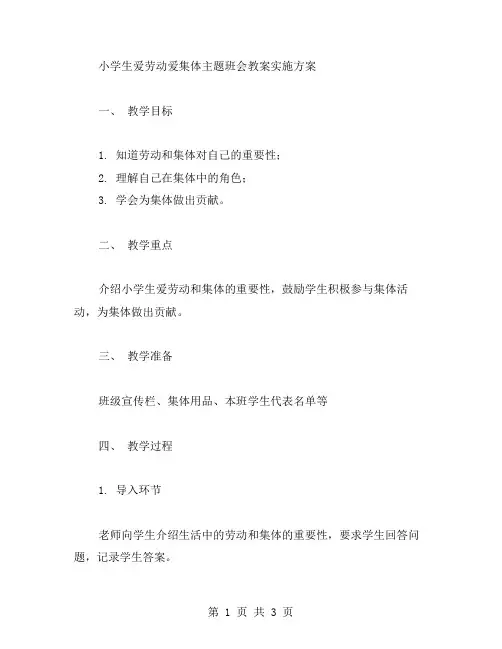 小学生爱劳动爱集体主题班会教案实施方案

一、 教学目标

1. 知道劳动和集体对自己的重要性；
2. 理解自己在集体中的角色；
3. 学会为集体做出贡献。

二、 教学重点

介绍小学生爱劳动和集体的重要性，鼓励学生积极参与集体活动，为集体做出贡献。

三、 教学准备

班级宣传栏、集体用品、本班学生代表名单等

四、 教学过程

1. 导入环节

老师向学生介绍生活中的劳动和集体的重要性，要求学生回答问题，记录学生答案。

第 1 页 共 3 页